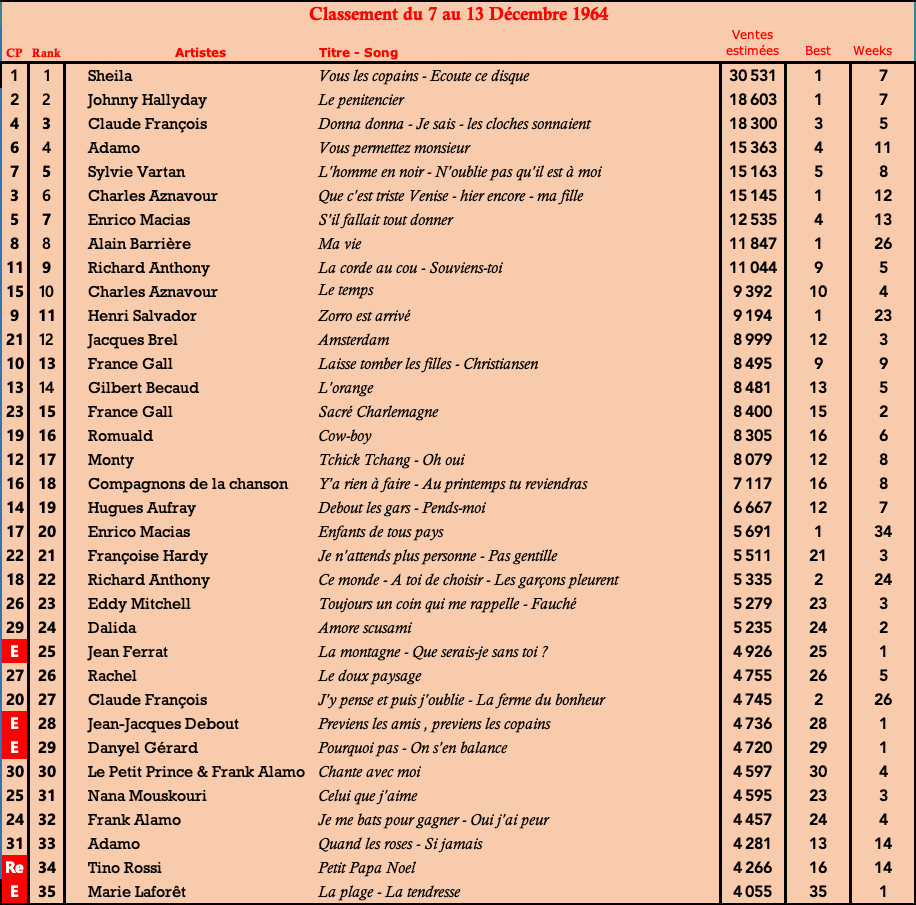 Classement du 7 au 13 Décembre 1964

| CP | Rank | Artistes | Titre - Song | Ventes estimées | Best | Weeks |
|---|---|---|---|---|---|---|
| 1 | 1 | Sheila | Vous les copains - Ecoute ce disque | 30 531 | 1 | 7 |
| 2 | 2 | Johnny Hallyday | Le penitencier | 18 603 | 1 | 7 |
| 4 | 3 | Claude François | Donna donna - Je sais - les cloches sonnaient | 18 300 | 3 | 5 |
| 6 | 4 | Adamo | Vous permettez monsieur | 15 363 | 4 | 11 |
| 7 | 5 | Sylvie Vartan | L'homme en noir - N'oublie pas qu'il est à moi | 15 163 | 5 | 8 |
| 3 | 6 | Charles Aznavour | Que c'est triste Venise - hier encore - ma fille | 15 145 | 1 | 12 |
| 5 | 7 | Enrico Macias | S'il fallait tout donner | 12 535 | 4 | 13 |
| 8 | 8 | Alain Barrière | Ma vie | 11 847 | 1 | 26 |
| 11 | 9 | Richard Anthony | La corde au cou - Souviens-toi | 11 044 | 9 | 5 |
| 15 | 10 | Charles Aznavour | Le temps | 9 392 | 10 | 4 |
| 9 | 11 | Henri Salvador | Zorro est arrivé | 9 194 | 1 | 23 |
| 21 | 12 | Jacques Brel | Amsterdam | 8 999 | 12 | 3 |
| 10 | 13 | France Gall | Laisse tomber les filles - Christiansen | 8 495 | 9 | 9 |
| 13 | 14 | Gilbert Becaud | L'orange | 8 481 | 13 | 5 |
| 23 | 15 | France Gall | Sacré Charlemagne | 8 400 | 15 | 2 |
| 19 | 16 | Romuald | Cow-boy | 8 305 | 16 | 6 |
| 12 | 17 | Monty | Tchick Tchang - Oh oui | 8 079 | 12 | 8 |
| 16 | 18 | Compagnons de la chanson | Y'a rien à faire - Au printemps tu reviendras | 7 117 | 16 | 8 |
| 14 | 19 | Hugues Aufray | Debout les gars - Pends-moi | 6 667 | 12 | 7 |
| 17 | 20 | Enrico Macias | Enfants de tous pays | 5 691 | 1 | 34 |
| 22 | 21 | Françoise Hardy | Je n'attends plus personne - Pas gentille | 5 511 | 21 | 3 |
| 18 | 22 | Richard Anthony | Ce monde - A toi de choisir - Les garçons pleurent | 5 335 | 2 | 24 |
| 26 | 23 | Eddy Mitchell | Toujours un coin qui me rappelle - Fauché | 5 279 | 23 | 3 |
| 29 | 24 | Dalida | Amore scusami | 5 235 | 24 | 2 |
| E | 25 | Jean Ferrat | La montagne - Que serais-je sans toi ? | 4 926 | 25 | 1 |
| 27 | 26 | Rachel | Le doux paysage | 4 755 | 26 | 5 |
| 20 | 27 | Claude François | J'y pense et puis j'oublie - La ferme du bonheur | 4 745 | 2 | 26 |
| E | 28 | Jean-Jacques Debout | Previens les amis , previens les copains | 4 736 | 28 | 1 |
| E | 29 | Danyel Gérard | Pourquoi pas - On s'en balance | 4 720 | 29 | 1 |
| 30 | 30 | Le Petit Prince & Frank Alamo | Chante avec moi | 4 597 | 30 | 4 |
| 25 | 31 | Nana Mouskouri | Celui que j'aime | 4 595 | 23 | 3 |
| 24 | 32 | Frank Alamo | Je me bats pour gagner - Oui j'ai peur | 4 457 | 24 | 4 |
| 31 | 33 | Adamo | Quand les roses - Si jamais | 4 281 | 13 | 14 |
| Re | 34 | Tino Rossi | Petit Papa Noel | 4 266 | 16 | 14 |
| E | 35 | Marie Laforêt | La plage - La tendresse | 4 055 | 35 | 1 |